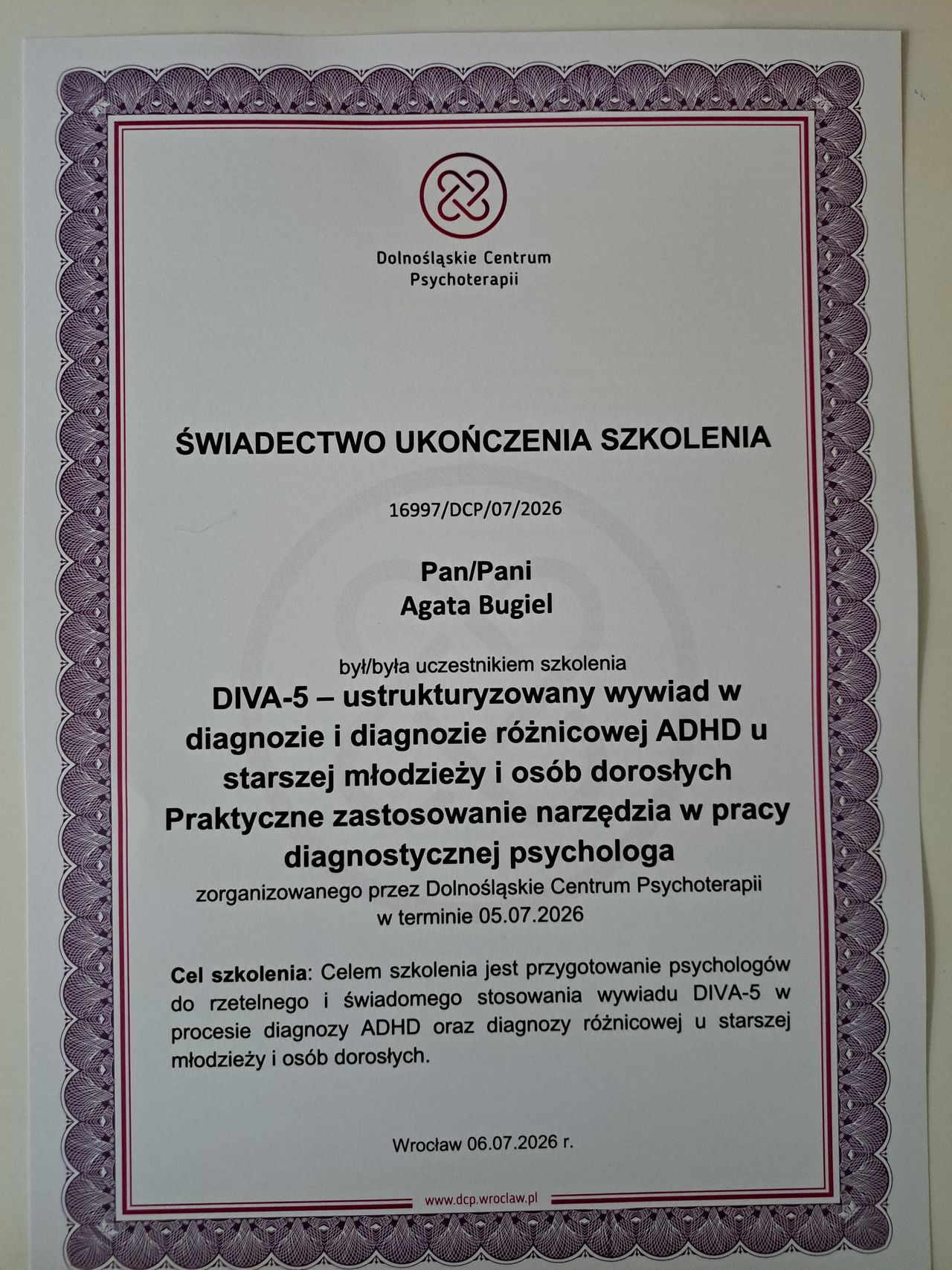 Dolnośląskie Centrum
Psychoterapii

ŚWIADECTWO UKOŃCZENIA SZKOLENIA

16997/DCP/07/2026

Pan/Pani
Agata Bugiel

był/była uczestnikiem szkolenia
DIVA-5 – ustrukturyzowany wywiad w diagnozie i diagnozie różnicowej ADHD u starszej młodzieży i osób dorosłych
Praktyczne zastosowanie narzędzia w pracy diagnostycznej psychologa
zorganizowanego przez Dolnośląskie Centrum Psychoterapii
w terminie 05.07.2026

Cel szkolenia: Celem szkolenia jest przygotowanie psychologów do rzetelnego i świadomego stosowania wywiadu DIVA-5 w procesie diagnozy ADHD oraz diagnozy różnicowej u starszej młodzieży i osób dorosłych.

Wrocław 06.07.2026 r.

www.dcp.wroclaw.pl